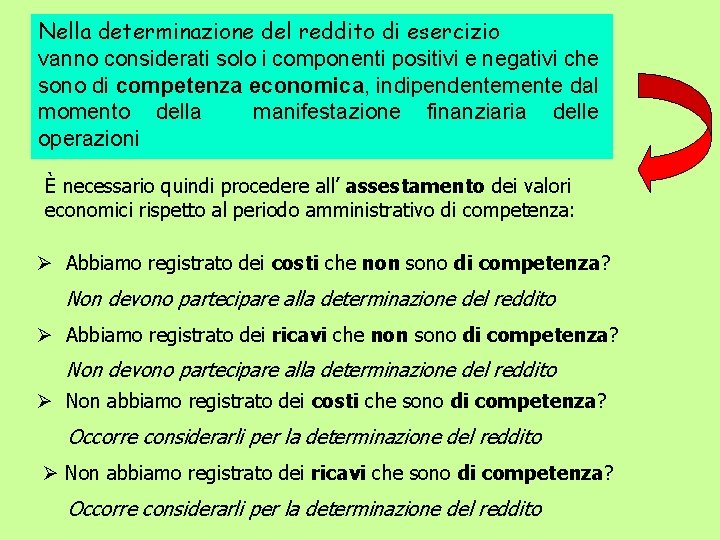 Nella determinazione del reddito di esercizio vanno considerati solo i componenti positivi e negativi che sono di competenza economica, indipendentemente dal momento della manifestazione finanziaria delle operazioni

È necessario quindi procedere all' assestamento dei valori economici rispetto al periodo amministrativo di competenza:

➢ Abbiamo registrato dei costi che non sono di competenza?

Non devono partecipare alla determinazione del reddito

➢ Abbiamo registrato dei ricavi che non sono di competenza?

Non devono partecipare alla determinazione del reddito

➢ Non abbiamo registrato dei costi che sono di competenza?

Occorre considerarli per la determinazione del reddito

➢ Non abbiamo registrato dei ricavi che sono di competenza?

Occorre considerarli per la determinazione del reddito